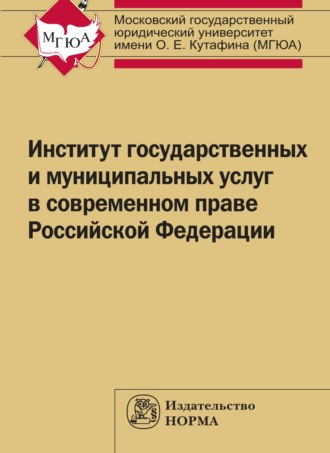 МГЮА

Московский государственный юридический университет имени О. Е. Кутафина (МГЮА)

Институт государственных и муниципальных услуг в современном праве Российской Федерации

Издательство
НОРМА